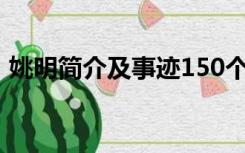 姚明简介及事迹150个